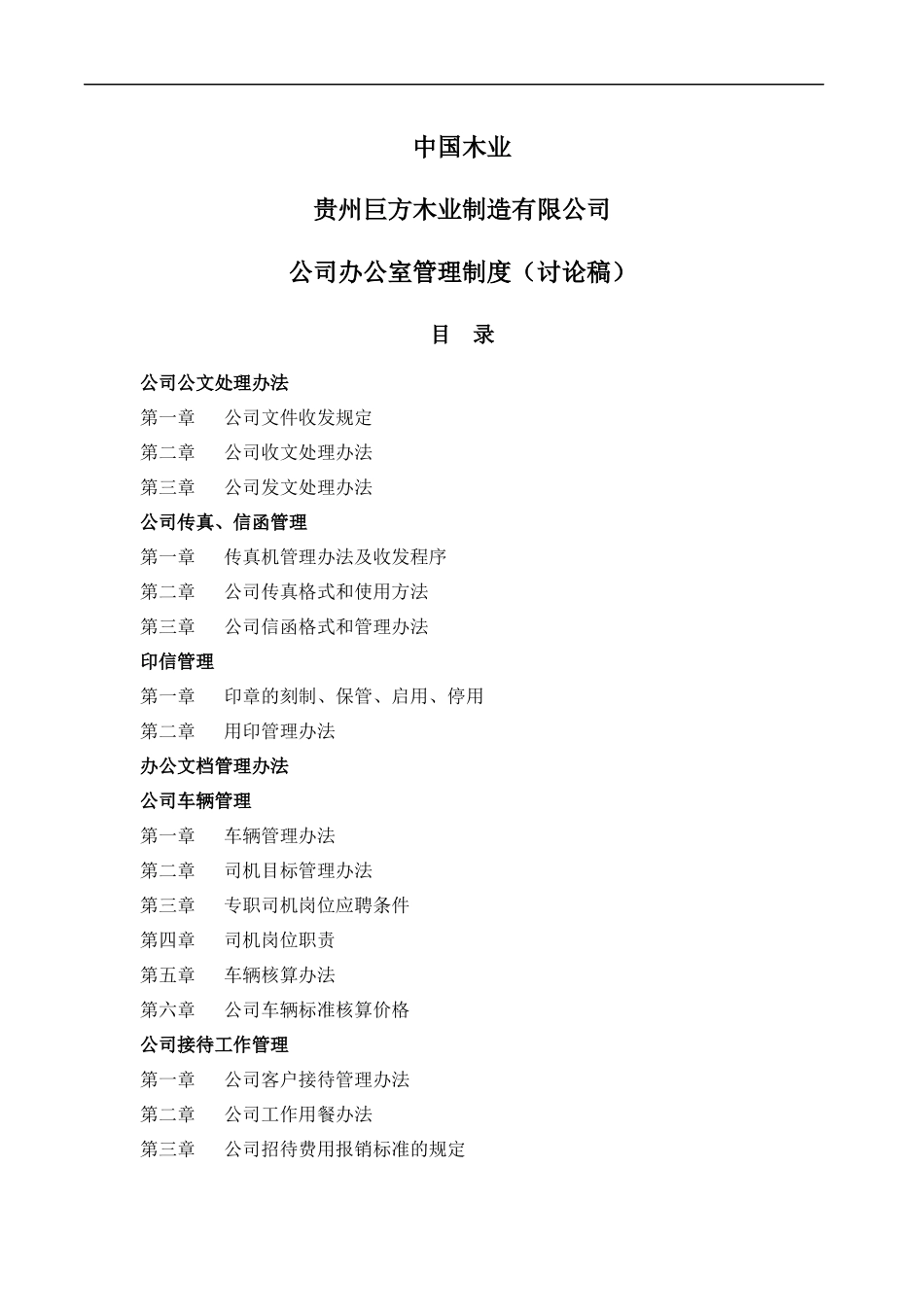 中国木业

贵州巨方木业制造有限公司

公司办公室管理制度（讨论稿）

目 录

公司公文处理办法

第一章 公司文件收发规定

第二章 公司收文处理办法

第三章 公司发文处理办法

公司传真、信函管理

第一章 传真机管理办法及收发程序

第二章 公司传真格式和使用方法

第三章 公司信函格式和管理办法

印信管理

第一章 印章的刻制、保管、启用、停用

第二章 用印管理办法

办公文档管理办法

公司车辆管理

第一章 车辆管理办法

第二章 司机目标管理办法

第三章 专职司机岗位应聘条件

第四章 司机岗位职责

第五章 车辆核算办法

第六章 公司车辆标准核算价格

公司接待工作管理

第一章 公司客户接待管理办法

第二章 公司工作用餐办法

第三章 公司招待费用报销标准的规定